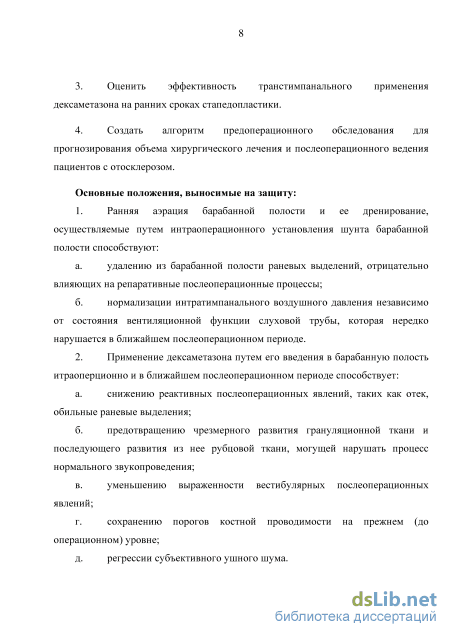 8

3. Оценить эффективность транстимпанального применения дексаметазона на ранних сроках стапедопластики.

4. Создать алгоритм предоперационного обследования для прогнозирования объема хирургического лечения и послеоперационного ведения пациентов с отосклерозом.

Основные положения, выносимые на защиту:

1. Ранняя аэрация барабанной полости и ее дренирование, осуществляемые путем интраоперационного установления шунта барабанной полости способствуют:

а. удалению из барабанной полости раневых выделений, отрицательно влияющих на репаративные послеоперационные процессы;

б. нормализации интратимпанального воздушного давления независимо от состояния вентиляционной функции слуховой трубы, которая нередко нарушается в ближайшем послеоперационном периоде.

2. Применение дексаметазона путем его введения в барабанную полость итраоперционно и в ближайшем послеоперационном периоде способствует:

а. снижению реактивных послеоперационных явлений, таких как отек, обильные раневые выделения;

б. предотвращению чрезмерного развития грануляционной ткани и последующего развития из нее рубцовой ткани, могущей нарушать процесс нормального звукопроведения;

в. уменьшению выраженности вестибулярных послеоперационных явлений;

г. сохранению порогов костной проводимости на прежнем (до операционном) уровне;

д. регрессии субъективного ушного шума.

dsLib.net
библиотека диссертаций